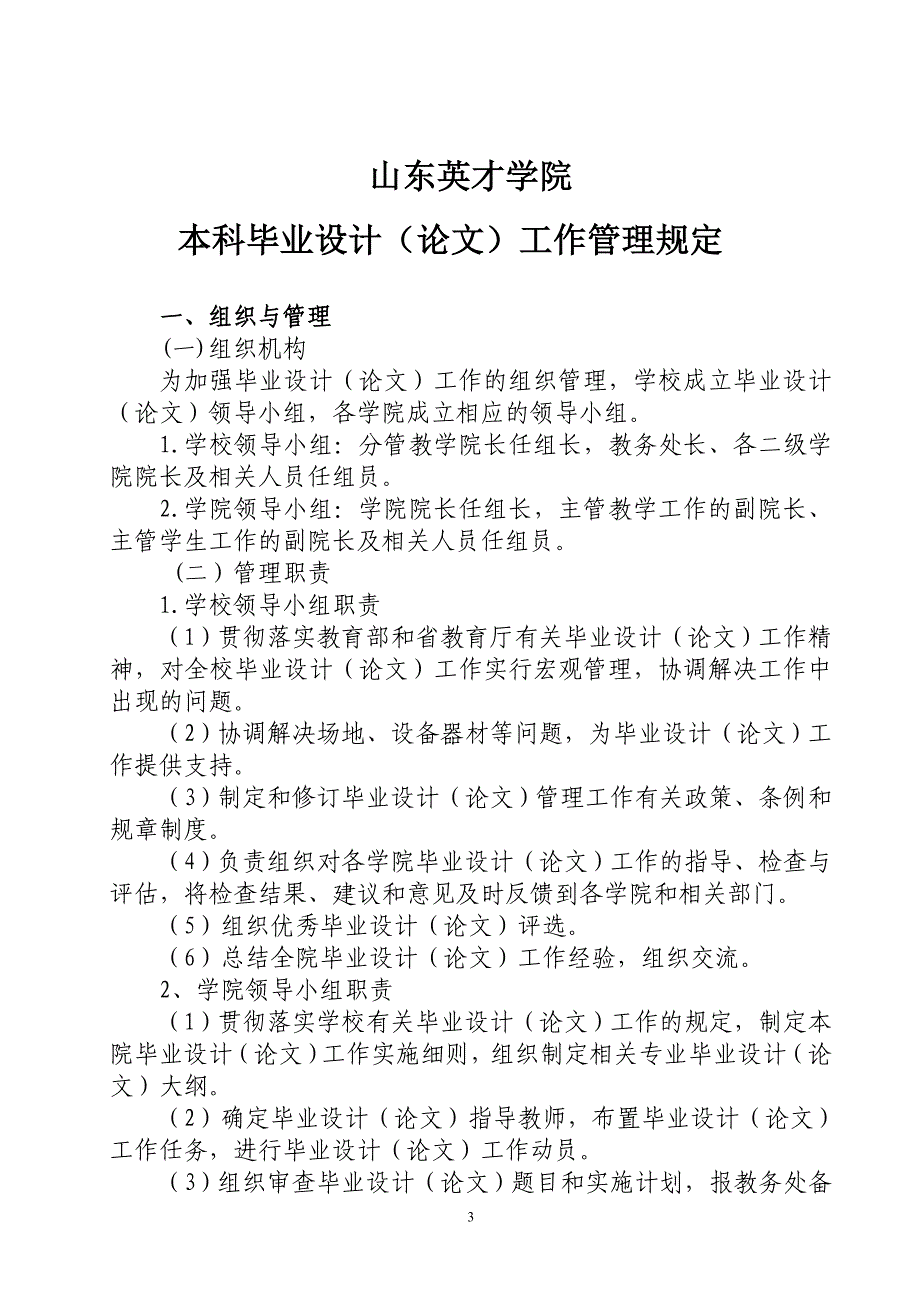 山东英才学院

本科毕业设计（论文）工作管理规定

一、组织与管理

(一)组织机构

为加强毕业设计（论文）工作的组织管理，学校成立毕业设计（论文）领导小组，各学院成立相应的领导小组。

1.学校领导小组：分管教学院长任组长，教务处长、各二级学院院长及相关人员任组员。

2.学院领导小组：学院院长任组长，主管教学工作的副院长、主管学生工作的副院长及相关人员任组员。

（二）管理职责

1.学校领导小组职责

（1）贯彻落实教育部和省教育厅有关毕业设计（论文）工作精神，对全校毕业设计（论文）工作实行宏观管理，协调解决工作中出现的问题。

（2）协调解决场地、设备器材等问题，为毕业设计（论文）工作提供支持。

（3）制定和修订毕业设计（论文）管理工作有关政策、条例和规章制度。

（4）负责组织对各学院毕业设计（论文）工作的指导、检查与评估，将检查结果、建议和意见及时反馈到各学院和相关部门。

（5）组织优秀毕业设计（论文）评选。

（6）总结全院毕业设计（论文）工作经验，组织交流。

2、学院领导小组职责

（1）贯彻落实学校有关毕业设计（论文）工作的规定，制定本院毕业设计（论文）工作实施细则，组织制定相关专业毕业设计（论文）大纲。

（2）确定毕业设计（论文）指导教师，布置毕业设计（论文）工作任务，进行毕业设计（论文）工作动员。

（3）组织审查毕业设计（论文）题目和实施计划，报教务处备

3